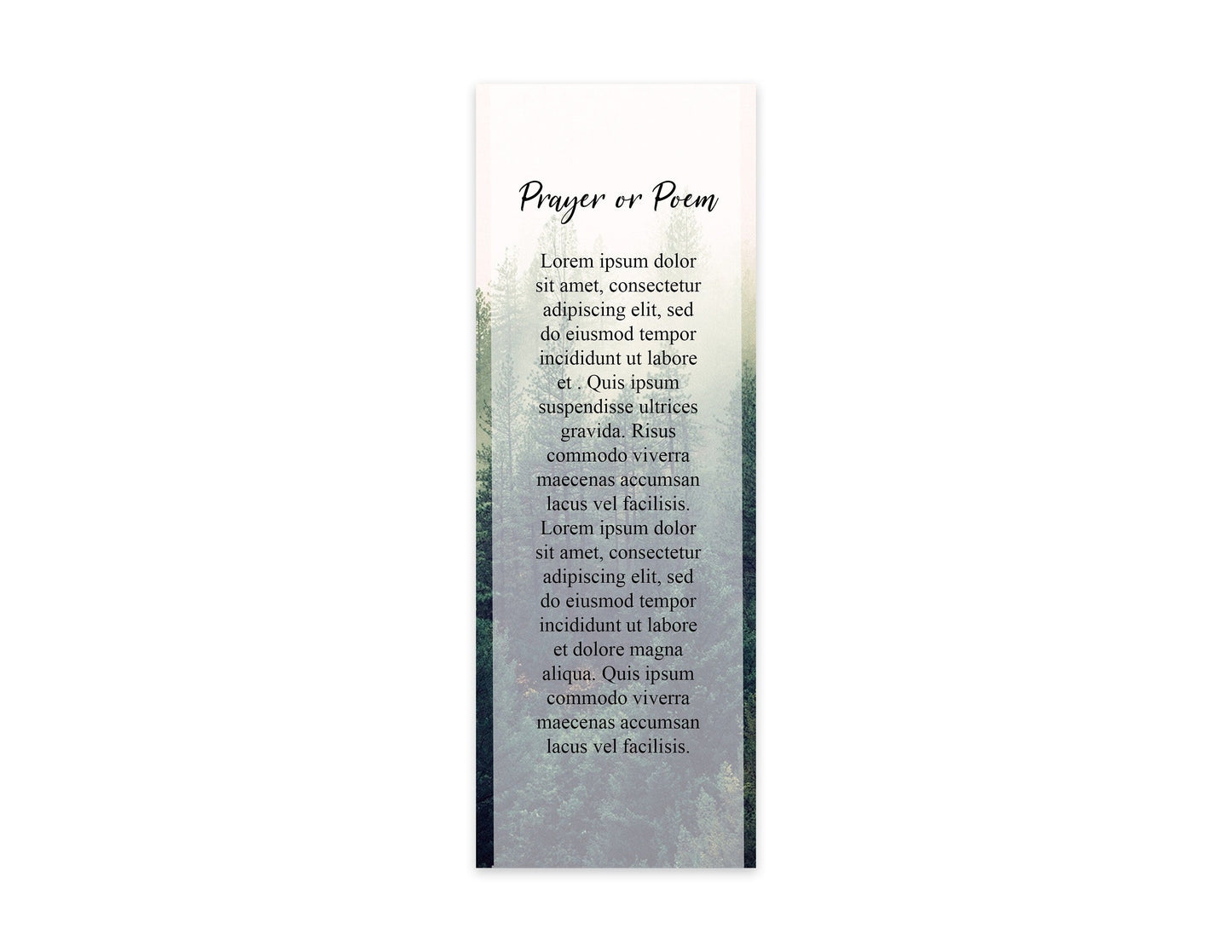 Prayer or Poem

Lorem ipsum dolor sit amet, consectetur adipiscing elit, sed do eiusmod tempor incididunt ut labore et . Quis ipsum suspendisse ultrices gravida. Risus commodo viverra maecenas accumsan lacus vel facilisis. Lorem ipsum dolor sit amet, consectetur adipiscing elit, sed do eiusmod tempor incididunt ut labore et dolore magna aliqua. Quis ipsum commodo viverra maecenas accumsan lacus vel facilisis.